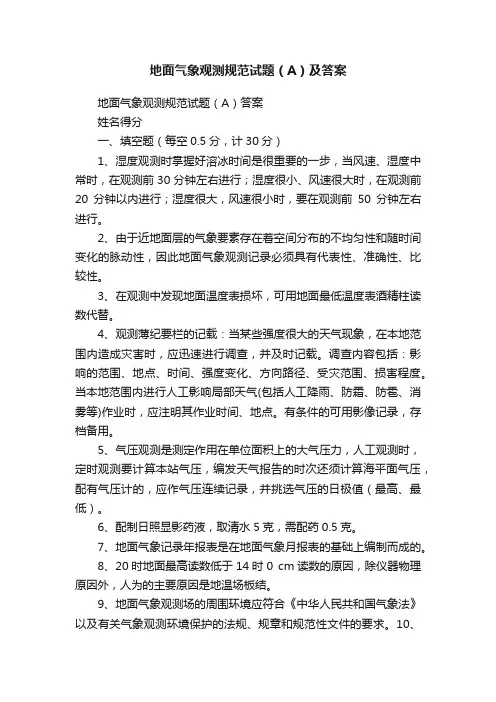 地面气象观测规范试题（A）及答案

地面气象观测规范试题（A）答案

姓名得分

一、填空题（每空 0.5 分，计 30 分）

1、湿度观测时掌握好溶冰时间是很重要的一步，当风速、湿度中常时，在观测前 30 分钟左右进行；湿度很小、风速很大时，在观测前 20 分钟以内进行；湿度很大，风速很小时，要在观测前 50 分钟左右进行。

2、由于近地面层的气象要素存在着空间分布的不均匀性和随时间变化的脉动性，因此地面气象观测记录必须具有代表性、准确性、比较性。

3、在观测中发现地面温度表损坏，可用地面最低温度表酒精柱读数代替。

4、观测簿纪要栏的记载：当某些强度很大的天气现象，在本地范围内造成灾害时，应迅速进行调查，并及时记载。调查内容包括：影响的范围、地点、时间、强度变化、方向路径、受灾范围、损害程度。当本地范围内进行人工影响局部天气(包括人工降雨、防霜、防雹、消雾等)作业时，应注明其作业时间、地点。有条件的可用影像记录，存档备用。

5、气压观测是测定作用在单位面积上的大气压力，人工观测时，定时观测要计算本站气压，编发天气报告的时次还须计算海平面气压，配有气压计的，应作气压连续记录，并挑选气压的日极值（最高、最低）。

6、配制日照显影药液，取清水 5 克，需配药 0.5 克。

7、地面气象记录年报表是在地面气象月报表的基础上编制而成的。

8、20 时地面最高读数低于 14 时 0 cm 读数的原因，除仪器物理原因外，人为的主要原因是地温场板结。

9、地面气象观测场的周围环境应符合《中华人民共和国气象法》以及有关气象观测环境保护的法规、规章和规范性文件的要求。10、